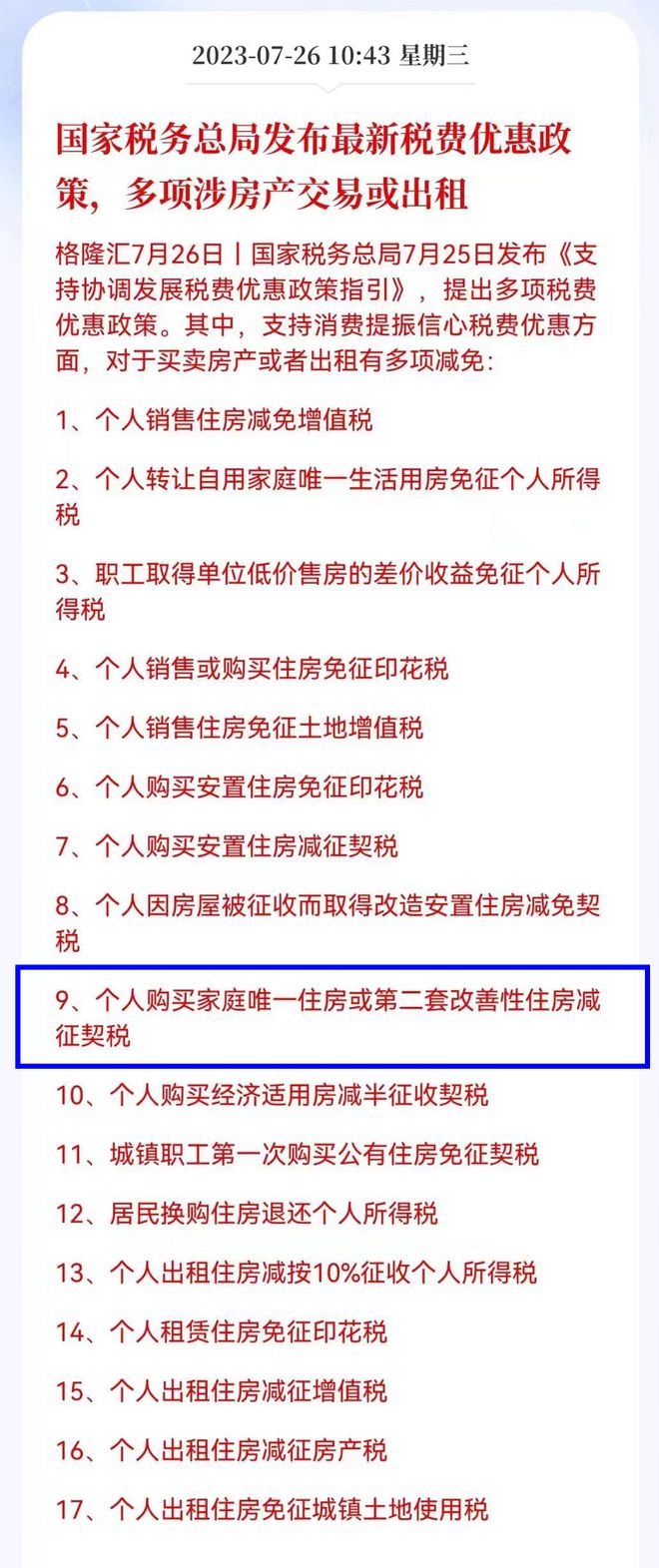 2023-07-26 10:43 星期三

国家税务总局发布最新税费优惠政策，多项涉房产交易或出租

格隆汇7月26日丨国家税务总局7月25日发布《支持协调发展税费优惠政策指引》，提出多项税费优惠政策。其中，支持消费提振信心税费优惠方面，对于买卖房产或者出租有多项减免：

1、个人销售住房减免增值税

2、个人转让自用家庭唯一生活用房免征个人所得税

3、职工取得单位低价售房的差价收益免征个人所得税

4、个人销售或购买住房免征印花税

5、个人销售住房免征土地增值税

6、个人购买安置住房免征印花税

7、个人购买安置住房减征契税

8、个人因房屋被征收而取得改造安置住房减免契税

9、个人购买家庭唯一住房或第二套改善性住房减征契税

10、个人购买经济适用房减半征收契税

11、城镇职工第一次购买公有住房免征契税

12、居民换购住房退还个人所得税

13、个人出租住房减按10%征收个人所得税

14、个人租赁住房免征印花税

15、个人出租住房减征增值税

16、个人出租住房减征房产税

17、个人出租住房免征城镇土地使用税